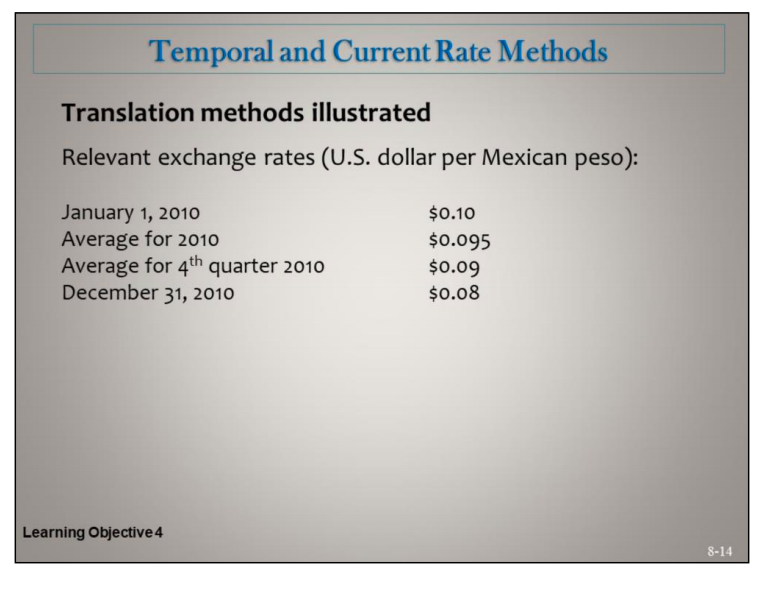 Temporal and Current Rate Methods

Translation methods illustrated

Relevant exchange rates (U.S. dollar per Mexican peso):

| | |
|---|---|
| January 1, 2010 | \$0.10 |
| Average for 2010 | \$0.095 |
| Average for 4$^{th}$ quarter 2010 | \$0.09 |
| December 31, 2010 | \$0.08 |

Learning Objective 4

8-14